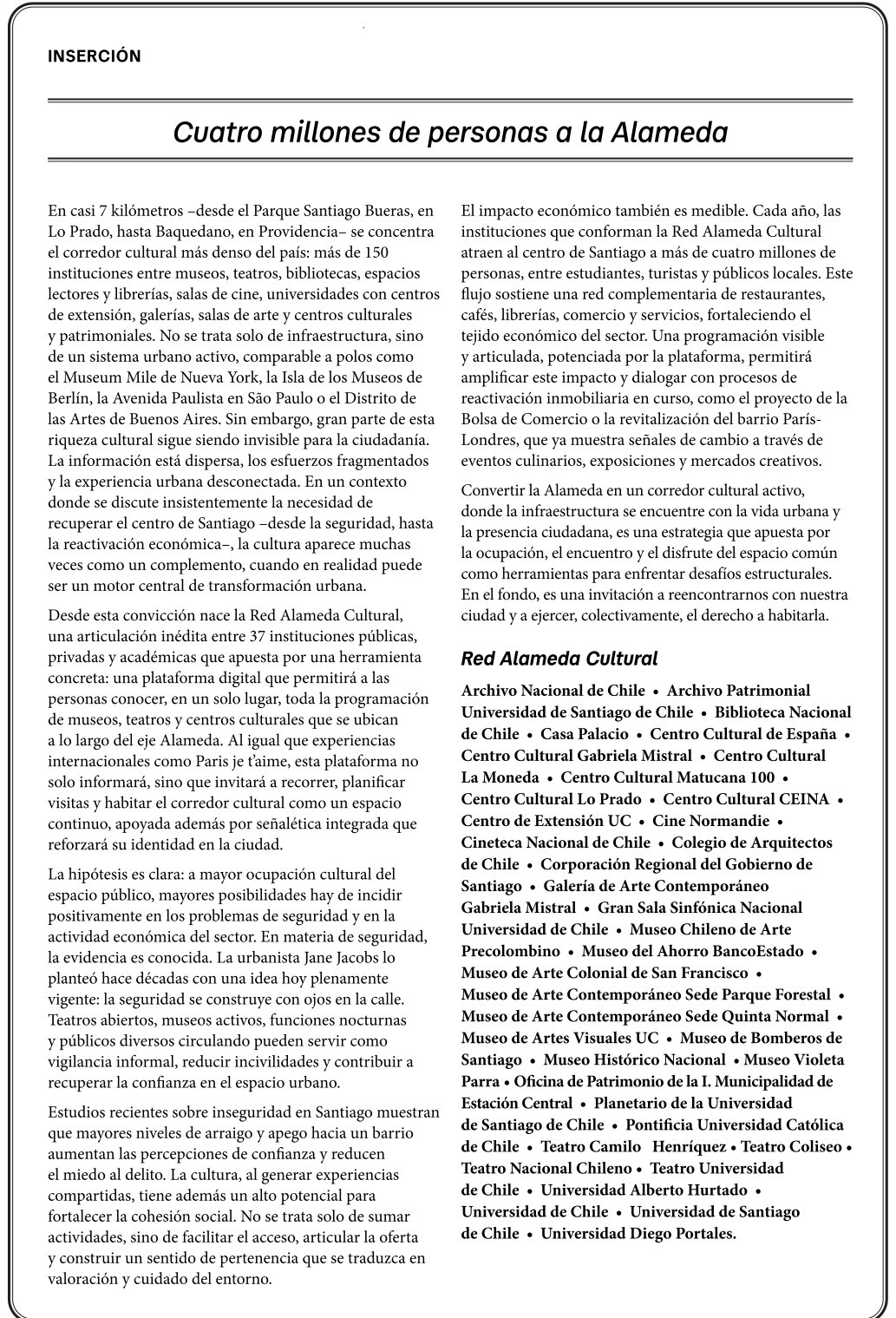 INSERCIÓN

Cuatro millones de personas a la Alameda

En casi 7 kilómetros –desde el Parque Santiago Bueras, en Lo Prado, hasta Baquedano, en Providencia– se concentra el corredor cultural más denso del país: más de 150 instituciones entre museos, teatros, bibliotecas, espacios lectores y librerías, salas de cine, universidades con centros de extensión, galerías, salas de arte y centros culturales y patrimoniales. No se trata solo de infraestructura, sino de un sistema urbano activo, comparable a polos como el Museum Mile de Nueva York, la Isla de los Museos de Berlín, la Avenida Paulista en São Paulo o el Distrito de las Artes de Buenos Aires. Sin embargo, gran parte de esta riqueza cultural sigue siendo invisible para la ciudadanía. La información está dispersa, los esfuerzos fragmentados y la experiencia urbana desconectada. En un contexto donde se discute insistentemente la necesidad de recuperar el centro de Santiago –desde la seguridad, hasta la reactivación económica–, la cultura aparece muchas veces como un complemento, cuando en realidad puede ser un motor central de transformación urbana.

Desde esta convicción nace la Red Alameda Cultural, una articulación inédita entre 37 instituciones públicas, privadas y académicas que apuesta por una herramienta concreta: una plataforma digital que permitirá a las personas conocer, en un solo lugar, toda la programación de museos, teatros y centros culturales que se ubican a lo largo del eje Alameda. Al igual que experiencias internacionales como Paris je t'aime, esta plataforma no solo informará, sino que invitará a recorrer, planificar visitas y habitar el corredor cultural como un espacio continuo, apoyada además por señalética integrada que reforzará su identidad en la ciudad.

La hipótesis es clara: a mayor ocupación cultural del espacio público, mayores posibilidades hay de incidir positivamente en los problemas de seguridad y en la actividad económica del sector. En materia de seguridad, la evidencia es conocida. La urbanista Jane Jacobs lo planteó hace décadas con una idea hoy plenamente vigente: la seguridad se construye con ojos en la calle. Teatros abiertos, museos activos, funciones nocturnas y públicos diversos circulando pueden servir como vigilancia informal, reducir incivilidades y contribuir a recuperar la confianza en el espacio urbano.

Estudios recientes sobre inseguridad en Santiago muestran que mayores niveles de arraigo y apego hacia un barrio aumentan las percepciones de confianza y reducen el miedo al delito. La cultura, al generar experiencias compartidas, tiene además un alto potencial para fortalecer la cohesión social. No se trata solo de sumar actividades, sino de facilitar el acceso, articular la oferta y construir un sentido de pertenencia que se traduzca en valoración y cuidado del entorno.

El impacto económico también es medible. Cada año, las instituciones que conforman la Red Alameda Cultural atraen al centro de Santiago a más de cuatro millones de personas, entre estudiantes, turistas y públicos locales. Este flujo sostiene una red complementaria de restaurantes, cafés, librerías, comercio y servicios, fortaleciendo el tejido económico del sector. Una programación visible y articulada, potenciada por la plataforma, permitirá amplificar este impacto y dialogar con procesos de reactivación inmobiliaria en curso, como el proyecto de la Bolsa de Comercio o la revitalización del barrio París-Londres, que ya muestra señales de cambio a través de eventos culinarios, exposiciones y mercados creativos.

Convertir la Alameda en un corredor cultural activo, donde la infraestructura se encuentre con la vida urbana y la presencia ciudadana, es una estrategia que apuesta por la ocupación, el encuentro y el disfrute del espacio común como herramientas para enfrentar desafíos estructurales. En el fondo, es una invitación a reencontrarnos con nuestra ciudad y a ejercer, colectivamente, el derecho a habitarla.

Red Alameda Cultural

Archivo Nacional de Chile • Archivo Patrimonial Universidad de Santiago de Chile • Biblioteca Nacional de Chile • Casa Palacio • Centro Cultural de España • Centro Cultural Gabriela Mistral • Centro Cultural La Moneda • Centro Cultural Matucana 100 • Centro Cultural Lo Prado • Centro Cultural CEINA • Centro de Extensión UC • Cine Normandie • Cineteca Nacional de Chile • Colegio de Arquitectos de Chile • Corporación Regional del Gobierno de Santiago • Galería de Arte Contemporáneo Gabriela Mistral • Gran Sala Sinfónica Nacional Universidad de Chile • Museo Chileno de Arte Precolombino • Museo del Ahorro BancoEstado • Museo de Arte Colonial de San Francisco • Museo de Arte Contemporáneo Sede Parque Forestal • Museo de Arte Contemporáneo Sede Quinta Normal • Museo de Artes Visuales UC • Museo de Bomberos de Santiago • Museo Histórico Nacional • Museo Violeta Parra • Oficina de Patrimonio de la I. Municipalidad de Estación Central • Planetario de la Universidad de Santiago de Chile • Pontificia Universidad Católica de Chile • Teatro Camilo Henríquez • Teatro Coliseo • Teatro Nacional Chileno • Teatro Universidad de Chile • Universidad Alberto Hurtado • Universidad de Chile • Universidad de Santiago de Chile • Universidad Diego Portales.